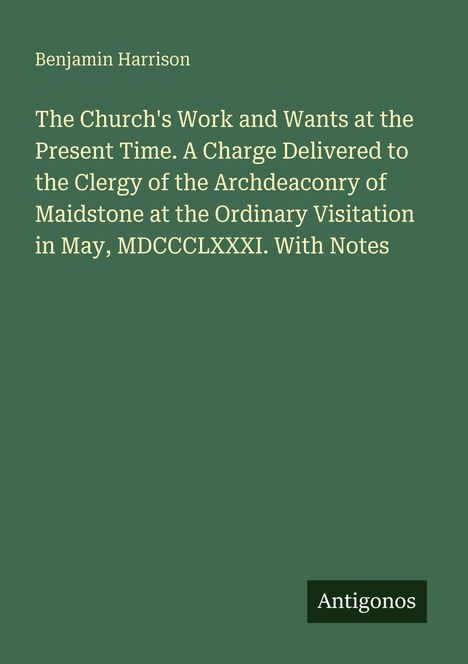 Benjamin Harrison

The Church's Work and Wants at the Present Time. A Charge Delivered to the Clergy of the Archdeaconry of Maidstone at the Ordinary Visitation in May, MDCCCLXXXI. With Notes

Antigonos